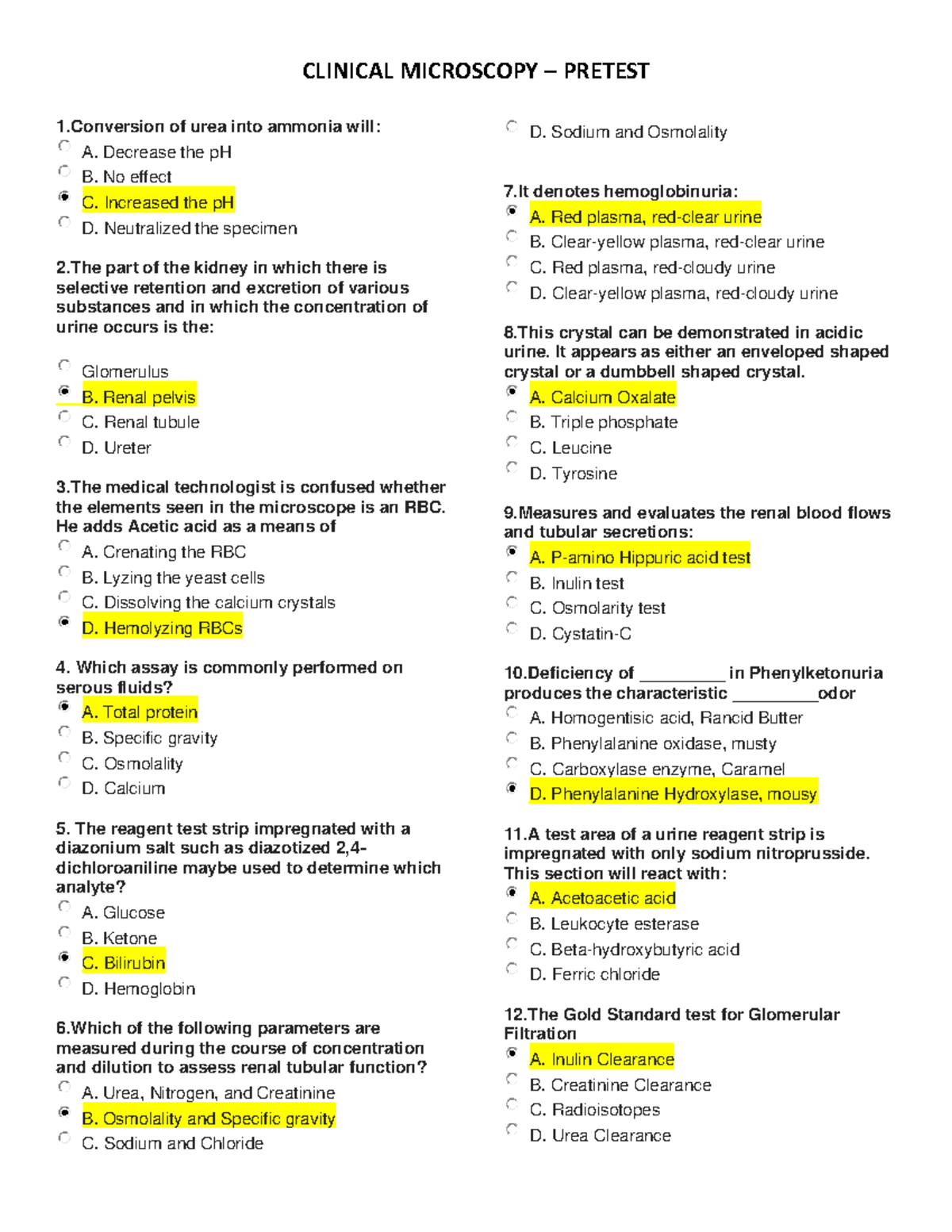 CLINICAL MICROSCOPY – PRETEST

1.Conversion of urea into ammonia will:
A. Decrease the pH
B. No effect
C. Increased the pH
D. Neutralized the specimen

2.The part of the kidney in which there is selective retention and excretion of various substances and in which the concentration of urine occurs is the:

Glomerulus
B. Renal pelvis
C. Renal tubule
D. Ureter

3.The medical technologist is confused whether the elements seen in the microscope is an RBC. He adds Acetic acid as a means of
A. Crenating the RBC
B. Lyzing the yeast cells
C. Dissolving the calcium crystals
D. Hemolyzing RBCs

4. Which assay is commonly performed on serous fluids?
A. Total protein
B. Specific gravity
C. Osmolality
D. Calcium

5. The reagent test strip impregnated with a diazonium salt such as diazotized 2,4-dichloroaniline maybe used to determine which analyte?
A. Glucose
B. Ketone
C. Bilirubin
D. Hemoglobin

6.Which of the following parameters are measured during the course of concentration and dilution to assess renal tubular function?
A. Urea, Nitrogen, and Creatinine
B. Osmolality and Specific gravity
C. Sodium and Chloride
D. Sodium and Osmolality

7.It denotes hemoglobinuria:
A. Red plasma, red-clear urine
B. Clear-yellow plasma, red-clear urine
C. Red plasma, red-cloudy urine
D. Clear-yellow plasma, red-cloudy urine

8.This crystal can be demonstrated in acidic urine. It appears as either an enveloped shaped crystal or a dumbbell shaped crystal.
A. Calcium Oxalate
B. Triple phosphate
C. Leucine
D. Tyrosine

9.Measures and evaluates the renal blood flows and tubular secretions:
A. P-amino Hippuric acid test
B. Inulin test
C. Osmolarity test
D. Cystatin-C

10.Deficiency of ____ in Phenylketonuria produces the characteristic ____odor
A. Homogentisic acid, Rancid Butter
B. Phenylalanine oxidase, musty
C. Carboxylase enzyme, Caramel
D. Phenylalanine Hydroxylase, mousy

11.A test area of a urine reagent strip is impregnated with only sodium nitroprusside. This section will react with:
A. Acetoacetic acid
B. Leukocyte esterase
C. Beta-hydroxybutyric acid
D. Ferric chloride

12.The Gold Standard test for Glomerular Filtration
A. Inulin Clearance
B. Creatinine Clearance
C. Radioisotopes
D. Urea Clearance